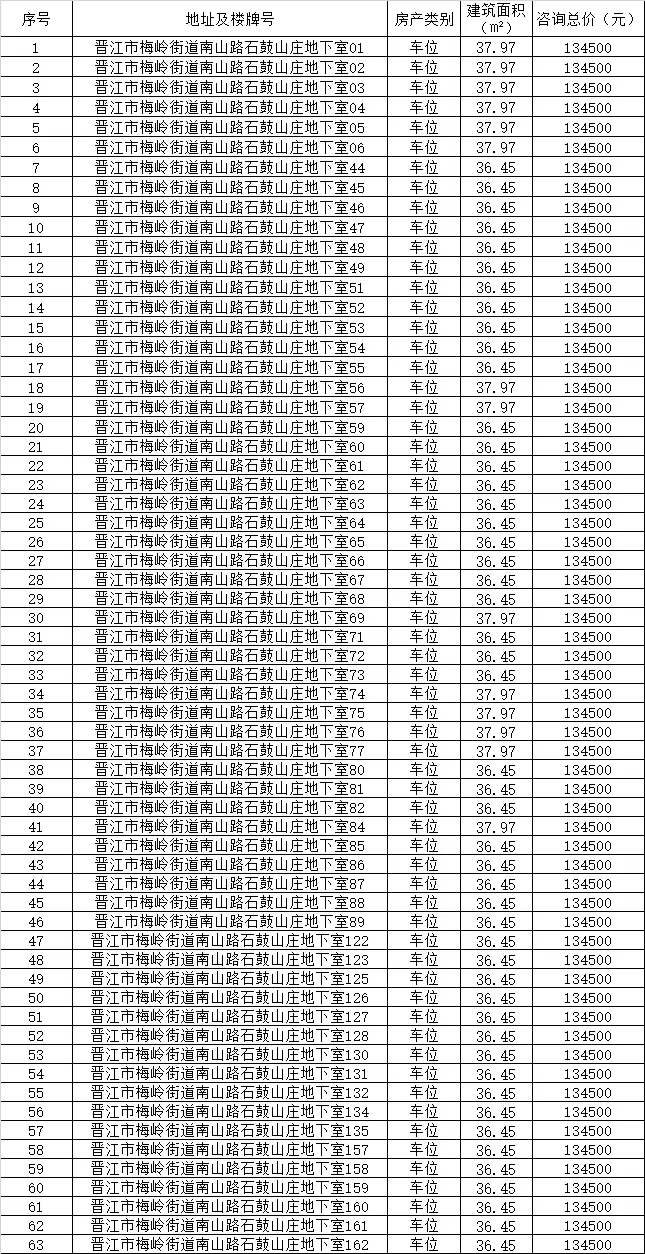 | 序号 | 地址及楼牌号 | 房产类别 | 建筑面积（$m^2$） | 咨询总价（元） |
|---|---|---|---|---|
| 1 | 晋江市梅岭街道南山路石鼓山庄地下室01 | 车位 | 37.97 | 134500 |
| 2 | 晋江市梅岭街道南山路石鼓山庄地下室02 | 车位 | 37.97 | 134500 |
| 3 | 晋江市梅岭街道南山路石鼓山庄地下室03 | 车位 | 37.97 | 134500 |
| 4 | 晋江市梅岭街道南山路石鼓山庄地下室04 | 车位 | 37.97 | 134500 |
| 5 | 晋江市梅岭街道南山路石鼓山庄地下室05 | 车位 | 37.97 | 134500 |
| 6 | 晋江市梅岭街道南山路石鼓山庄地下室06 | 车位 | 37.97 | 134500 |
| 7 | 晋江市梅岭街道南山路石鼓山庄地下室44 | 车位 | 36.45 | 134500 |
| 8 | 晋江市梅岭街道南山路石鼓山庄地下室45 | 车位 | 36.45 | 134500 |
| 9 | 晋江市梅岭街道南山路石鼓山庄地下室46 | 车位 | 36.45 | 134500 |
| 10 | 晋江市梅岭街道南山路石鼓山庄地下室47 | 车位 | 36.45 | 134500 |
| 11 | 晋江市梅岭街道南山路石鼓山庄地下室48 | 车位 | 36.45 | 134500 |
| 12 | 晋江市梅岭街道南山路石鼓山庄地下室49 | 车位 | 36.45 | 134500 |
| 13 | 晋江市梅岭街道南山路石鼓山庄地下室51 | 车位 | 36.45 | 134500 |
| 14 | 晋江市梅岭街道南山路石鼓山庄地下室52 | 车位 | 36.45 | 134500 |
| 15 | 晋江市梅岭街道南山路石鼓山庄地下室53 | 车位 | 36.45 | 134500 |
| 16 | 晋江市梅岭街道南山路石鼓山庄地下室54 | 车位 | 36.45 | 134500 |
| 17 | 晋江市梅岭街道南山路石鼓山庄地下室55 | 车位 | 36.45 | 134500 |
| 18 | 晋江市梅岭街道南山路石鼓山庄地下室56 | 车位 | 37.97 | 134500 |
| 19 | 晋江市梅岭街道南山路石鼓山庄地下室57 | 车位 | 37.97 | 134500 |
| 20 | 晋江市梅岭街道南山路石鼓山庄地下室59 | 车位 | 36.45 | 134500 |
| 21 | 晋江市梅岭街道南山路石鼓山庄地下室60 | 车位 | 36.45 | 134500 |
| 22 | 晋江市梅岭街道南山路石鼓山庄地下室61 | 车位 | 36.45 | 134500 |
| 23 | 晋江市梅岭街道南山路石鼓山庄地下室62 | 车位 | 36.45 | 134500 |
| 24 | 晋江市梅岭街道南山路石鼓山庄地下室63 | 车位 | 36.45 | 134500 |
| 25 | 晋江市梅岭街道南山路石鼓山庄地下室64 | 车位 | 36.45 | 134500 |
| 26 | 晋江市梅岭街道南山路石鼓山庄地下室65 | 车位 | 36.45 | 134500 |
| 27 | 晋江市梅岭街道南山路石鼓山庄地下室66 | 车位 | 36.45 | 134500 |
| 28 | 晋江市梅岭街道南山路石鼓山庄地下室67 | 车位 | 36.45 | 134500 |
| 29 | 晋江市梅岭街道南山路石鼓山庄地下室68 | 车位 | 36.45 | 134500 |
| 30 | 晋江市梅岭街道南山路石鼓山庄地下室69 | 车位 | 37.97 | 134500 |
| 31 | 晋江市梅岭街道南山路石鼓山庄地下室71 | 车位 | 36.45 | 134500 |
| 32 | 晋江市梅岭街道南山路石鼓山庄地下室72 | 车位 | 36.45 | 134500 |
| 33 | 晋江市梅岭街道南山路石鼓山庄地下室73 | 车位 | 36.45 | 134500 |
| 34 | 晋江市梅岭街道南山路石鼓山庄地下室74 | 车位 | 37.97 | 134500 |
| 35 | 晋江市梅岭街道南山路石鼓山庄地下室75 | 车位 | 37.97 | 134500 |
| 36 | 晋江市梅岭街道南山路石鼓山庄地下室76 | 车位 | 37.97 | 134500 |
| 37 | 晋江市梅岭街道南山路石鼓山庄地下室77 | 车位 | 37.97 | 134500 |
| 38 | 晋江市梅岭街道南山路石鼓山庄地下室80 | 车位 | 36.45 | 134500 |
| 39 | 晋江市梅岭街道南山路石鼓山庄地下室81 | 车位 | 36.45 | 134500 |
| 40 | 晋江市梅岭街道南山路石鼓山庄地下室82 | 车位 | 36.45 | 134500 |
| 41 | 晋江市梅岭街道南山路石鼓山庄地下室84 | 车位 | 37.97 | 134500 |
| 42 | 晋江市梅岭街道南山路石鼓山庄地下室85 | 车位 | 36.45 | 134500 |
| 43 | 晋江市梅岭街道南山路石鼓山庄地下室86 | 车位 | 36.45 | 134500 |
| 44 | 晋江市梅岭街道南山路石鼓山庄地下室87 | 车位 | 36.45 | 134500 |
| 45 | 晋江市梅岭街道南山路石鼓山庄地下室88 | 车位 | 36.45 | 134500 |
| 46 | 晋江市梅岭街道南山路石鼓山庄地下室89 | 车位 | 36.45 | 134500 |
| 47 | 晋江市梅岭街道南山路石鼓山庄地下室122 | 车位 | 36.45 | 134500 |
| 48 | 晋江市梅岭街道南山路石鼓山庄地下室123 | 车位 | 36.45 | 134500 |
| 49 | 晋江市梅岭街道南山路石鼓山庄地下室125 | 车位 | 36.45 | 134500 |
| 50 | 晋江市梅岭街道南山路石鼓山庄地下室126 | 车位 | 36.45 | 134500 |
| 51 | 晋江市梅岭街道南山路石鼓山庄地下室127 | 车位 | 36.45 | 134500 |
| 52 | 晋江市梅岭街道南山路石鼓山庄地下室128 | 车位 | 36.45 | 134500 |
| 53 | 晋江市梅岭街道南山路石鼓山庄地下室130 | 车位 | 36.45 | 134500 |
| 54 | 晋江市梅岭街道南山路石鼓山庄地下室131 | 车位 | 36.45 | 134500 |
| 55 | 晋江市梅岭街道南山路石鼓山庄地下室132 | 车位 | 36.45 | 134500 |
| 56 | 晋江市梅岭街道南山路石鼓山庄地下室134 | 车位 | 36.45 | 134500 |
| 57 | 晋江市梅岭街道南山路石鼓山庄地下室135 | 车位 | 36.45 | 134500 |
| 58 | 晋江市梅岭街道南山路石鼓山庄地下室157 | 车位 | 36.45 | 134500 |
| 59 | 晋江市梅岭街道南山路石鼓山庄地下室158 | 车位 | 36.45 | 134500 |
| 60 | 晋江市梅岭街道南山路石鼓山庄地下室159 | 车位 | 36.45 | 134500 |
| 61 | 晋江市梅岭街道南山路石鼓山庄地下室160 | 车位 | 36.45 | 134500 |
| 62 | 晋江市梅岭街道南山路石鼓山庄地下室161 | 车位 | 36.45 | 134500 |
| 63 | 晋江市梅岭街道南山路石鼓山庄地下室162 | 车位 | 36.45 | 134500 |